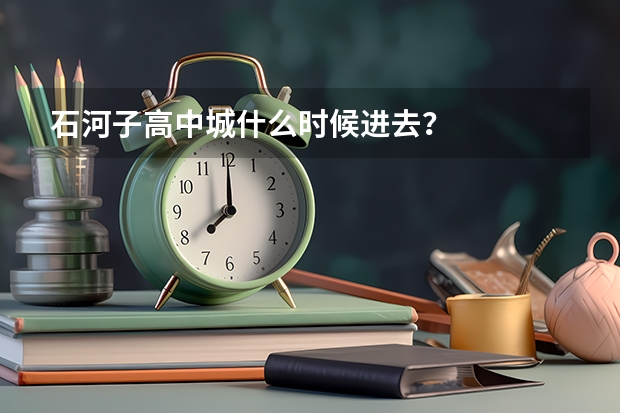 石河子高中城什么时候进去？

11 12 1
10 2
9 3
8 4
7 6 5